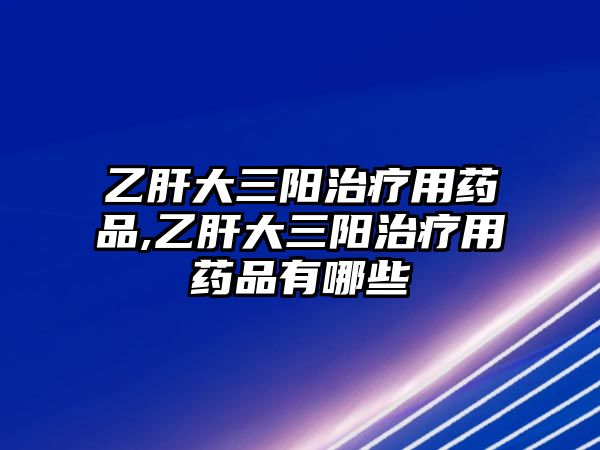 乙肝大三阳治疗用药品,乙肝大三阳治疗用药品有哪些